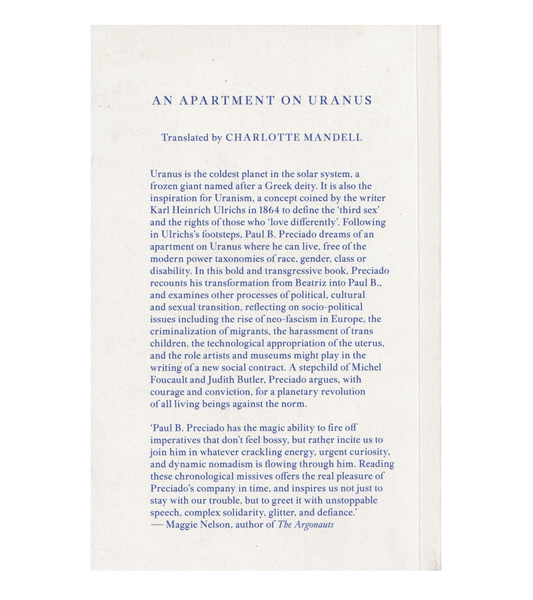 AN APARTMENT ON URANUS

Translated by CHARLOTTE MANDELL

Uranus is the coldest planet in the solar system, a frozen giant named after a Greek deity. It is also the inspiration for Uranism, a concept coined by the writer Karl Heinrich Ulrichs in 1864 to define the 'third sex' and the rights of those who 'love differently'. Following in Ulrichs's footsteps, Paul B. Preciado dreams of an apartment on Uranus where he can live, free of the modern power taxonomies of race, gender, class or disability. In this bold and transgressive book, Preciado recounts his transformation from Beatriz into Paul B., and examines other processes of political, cultural and sexual transition, reflecting on socio-political issues including the rise of neo-fascism in Europe, the criminalization of migrants, the harassment of trans children, the technological appropriation of the uterus, and the role artists and museums might play in the writing of a new social contract. A stepchild of Michel Foucault and Judith Butler, Preciado argues, with courage and conviction, for a planetary revolution of all living beings against the norm.

'Paul B. Preciado has the magic ability to fire off imperatives that don't feel bossy, but rather incite us to join him in whatever crackling energy, urgent curiosity, and dynamic nomadism is flowing through him. Reading these chronological missives offers the real pleasure of Preciado's company in time, and inspires us not just to stay with our trouble, but to greet it with unstoppable speech, complex solidarity, glitter, and defiance.'
— Maggie Nelson, author of The Argonauts